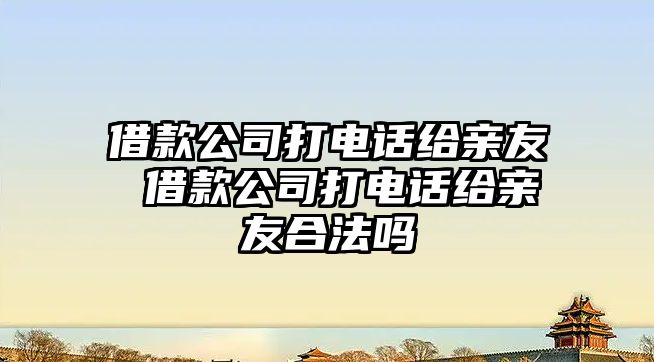 借款公司打电话给亲友 借款公司打电话给亲友合法吗